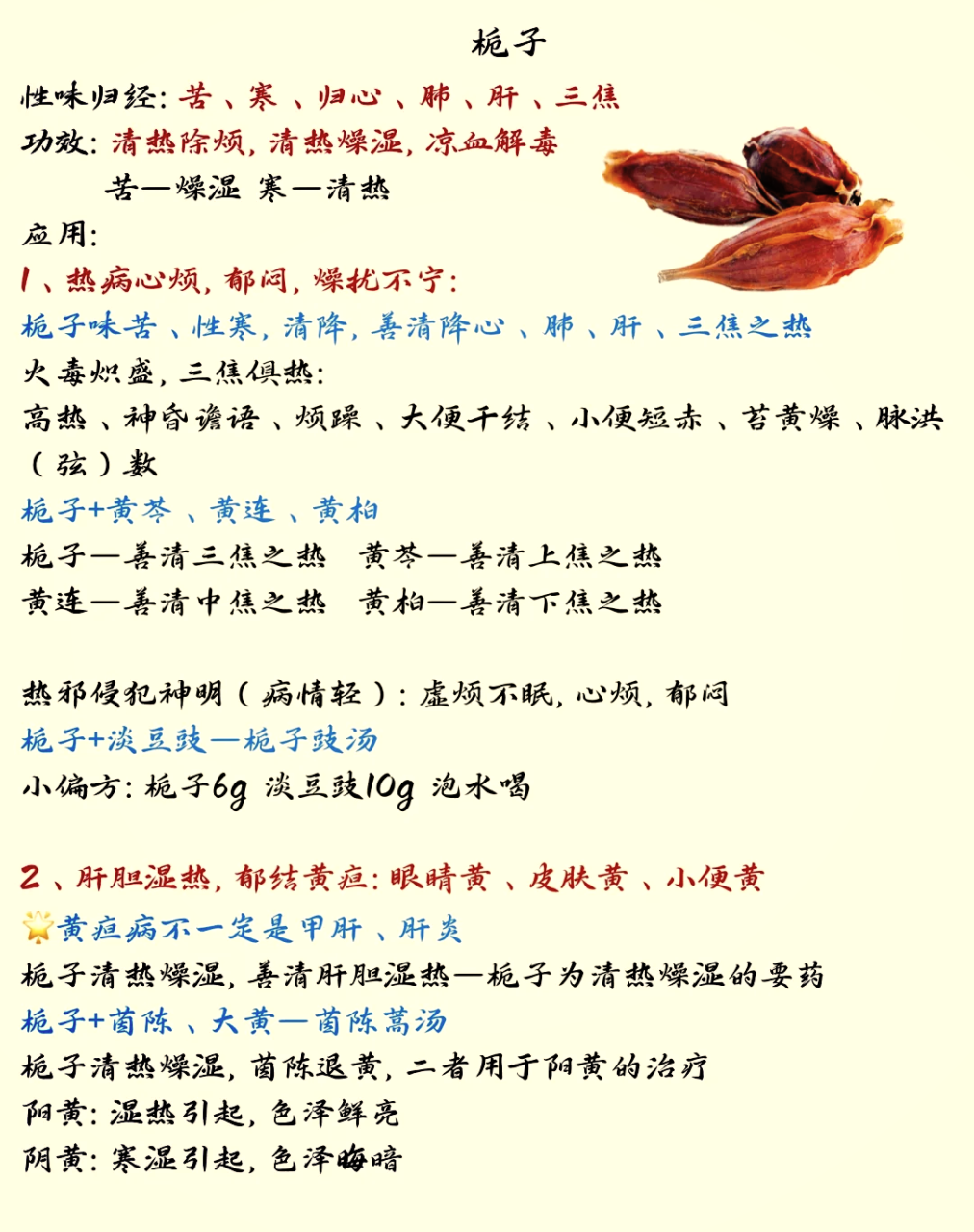 栀子

性味归经：苦、寒、归心、肺、肝、三焦
功效：清热除烦，清热燥湿，凉血解毒
苦—燥湿 寒—清热
应用：
1、热病心烦，郁闷，燥扰不宁：
栀子味苦、性寒，清降，善清降心、肺、肝、三焦之热
火毒炽盛，三焦俱热：
高热、神昏谵语、烦躁、大便干结、小便短赤、苔黄燥、脉洪（弦）数
栀子+黄芩、黄连、黄柏
栀子—善清三焦之热 黄芩—善清上焦之热
黄连—善清中焦之热 黄柏—善清下焦之热

热邪侵犯神明（病情轻）：虚烦不眠，心烦，郁闷
栀子+淡豆豉—栀子豉汤
小偏方：栀子6g 淡豆豉10g 泡水喝

2、肝胆湿热，郁结黄疸：眼睛黄、皮肤黄、小便黄
黄疸病不一定是甲肝、肝炎
栀子清热燥湿，善清肝胆湿热—栀子为清热燥湿的要药
栀子+茵陈、大黄—茵陈蒿汤
栀子清热燥湿，茵陈退黄，二者用于阳黄的治疗
阳黄：湿热引起，色泽鲜亮
阴黄：寒湿引起，色泽晦暗